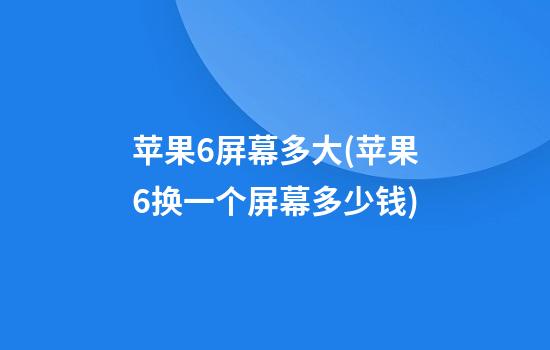 苹果6屏幕多大(苹果6换一个屏幕多少钱)